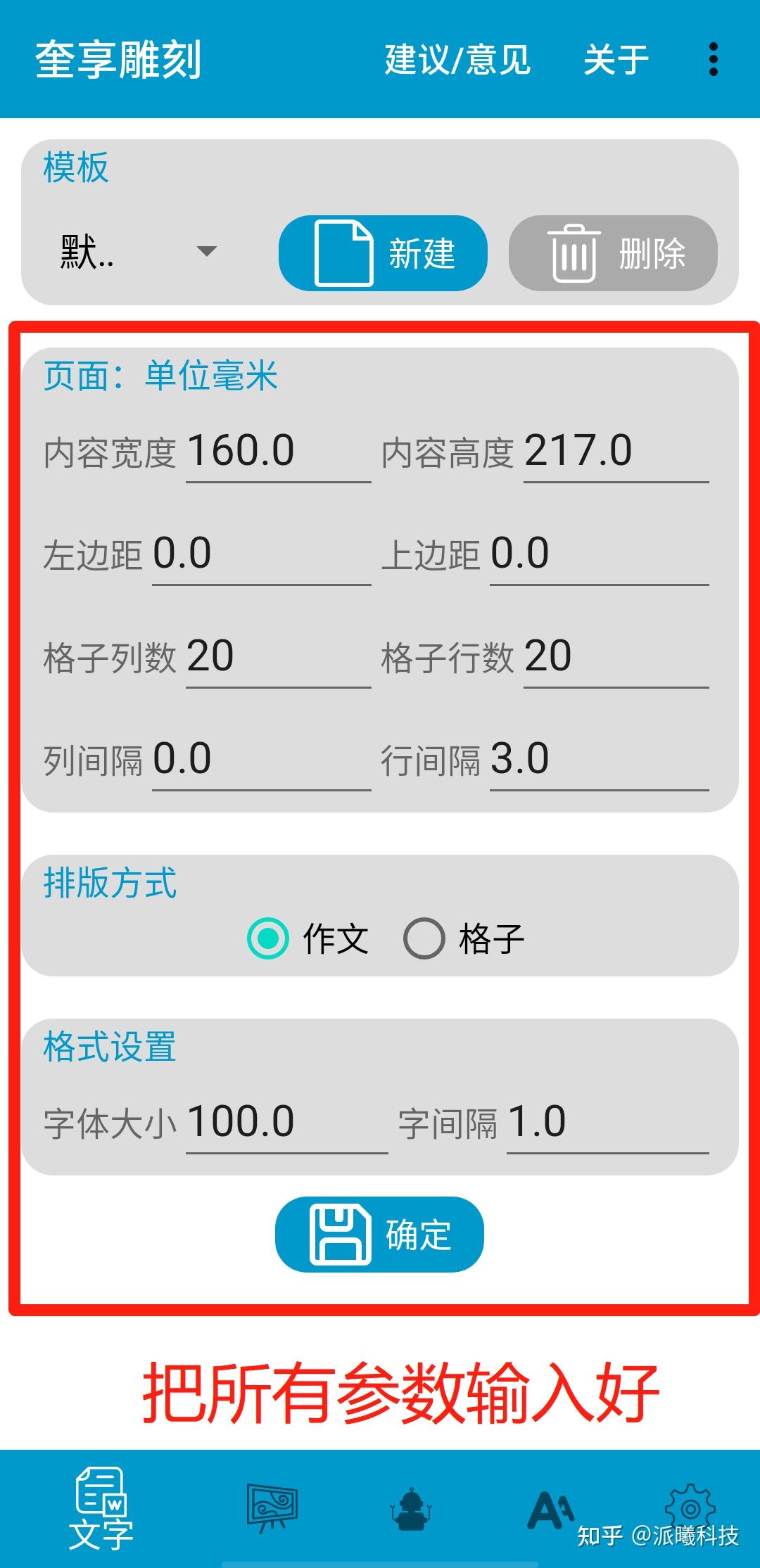 奎享雕刻 建议/意见 关于

模板
默..
新建
删除

页面：单位毫米
内容宽度 160.0
内容高度 217.0
左边距 0.0
上边距 0.0
格子列数 20
格子行数 20
列间隔 0.0
行间隔 3.0

排版方式
作文 格子

格式设置
字体大小 100.0
字间隔 1.0

确定

把所有参数输入好

文字

知乎 @派曦科技